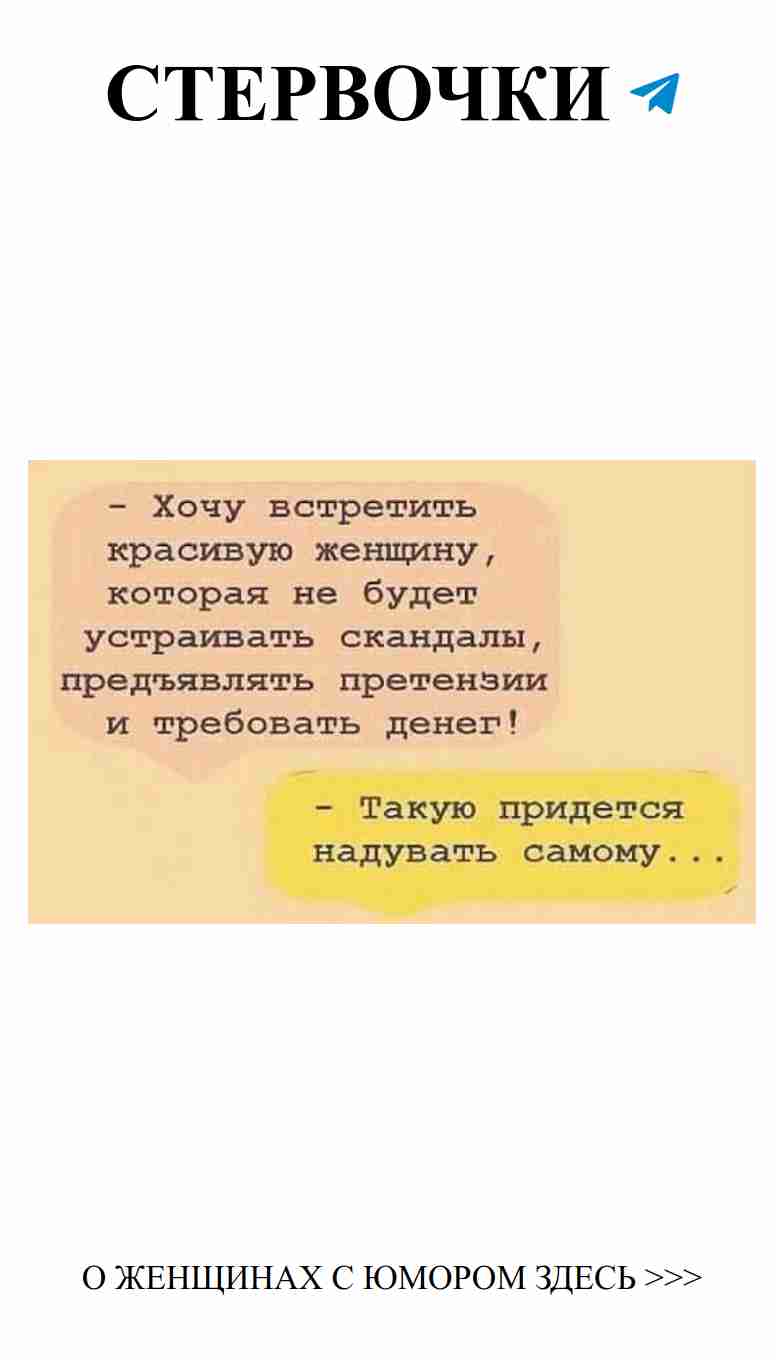 СТЕРВОЧКИ

- Хочу встретить красивую женщину, которая не будет устраивать скандалы, предъявлять претензии и требовать денег!

- Такую придется надувать самому...

О ЖЕНЩИНАХ С ЮМОРОМ ЗДЕСЬ >>>